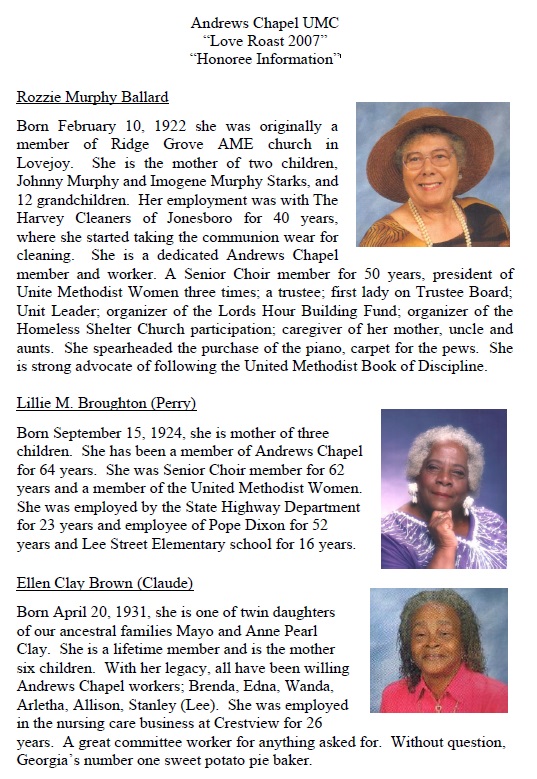 Andrews Chapel UMC
"Love Roast 2007"
"Honoree Information"

Rozzie Murphy Ballard

Born February 10, 1922 she was originally a member of Ridge Grove AME church in Lovejoy. She is the mother of two children, Johnny Murphy and Imogene Murphy Starks, and 12 grandchildren. Her employment was with The Harvey Cleaners of Jonesboro for 40 years, where she started taking the communion wear for cleaning. She is a dedicated Andrews Chapel member and worker. A Senior Choir member for 50 years, president of Unite Methodist Women three times; a trustee; first lady on Trustee Board; Unit Leader; organizer of the Lords Hour Building Fund; organizer of the Homeless Shelter Church participation; caregiver of her mother, uncle and aunts. She spearheaded the purchase of the piano, carpet for the pews. She is strong advocate of following the United Methodist Book of Discipline.

Lillie M. Broughton (Perry)

Born September 15, 1924, she is mother of three children. She has been a member of Andrews Chapel for 64 years. She was Senior Choir member for 62 years and a member of the United Methodist Women. She was employed by the State Highway Department for 23 years and employee of Pope Dixon for 52 years and Lee Street Elementary school for 16 years.

Ellen Clay Brown (Claude)

Born April 20, 1931, she is one of twin daughters of our ancestral families Mayo and Anne Pearl Clay. She is a lifetime member and is the mother six children. With her legacy, all have been willing Andrews Chapel workers; Brenda, Edna, Wanda, Arletha, Allison, Stanley (Lee). She was employed in the nursing care business at Crestview for 26 years. A great committee worker for anything asked for. Without question, Georgia's number one sweet potato pie baker.